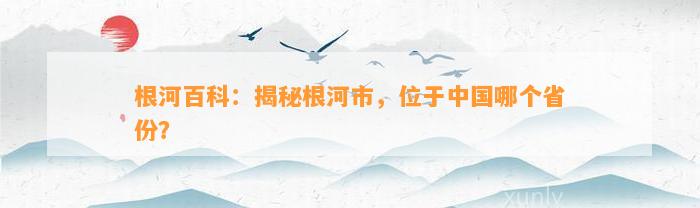 根河百科：揭秘根河市，位于中国哪个省份？

xunly